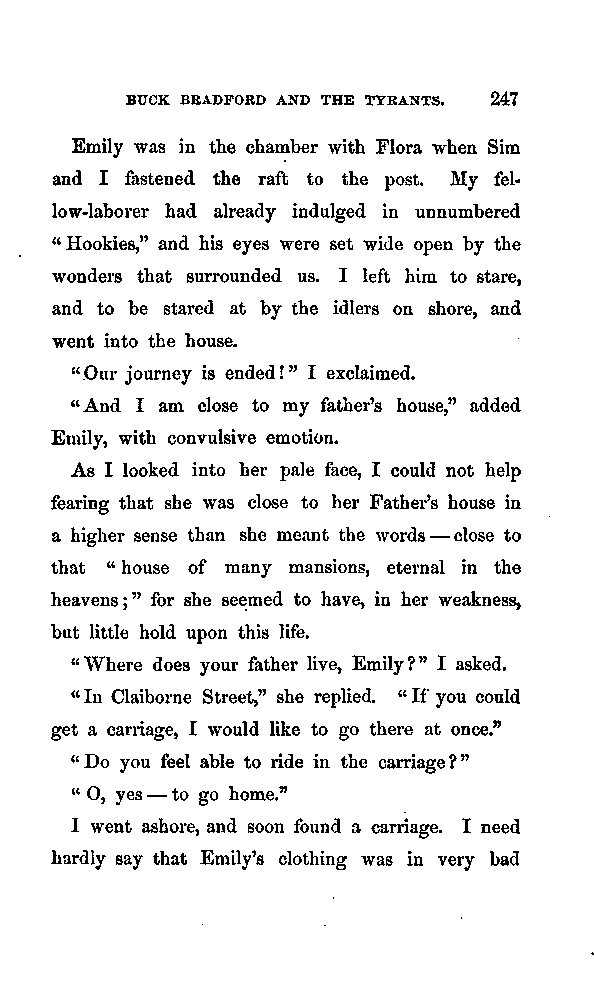 BUCK BRADFORD AND THE TYRANTS. 247

Emily was in the chamber with Flora when Sim and I fastened the raft to the post. My fellow-laborer had already indulged in unnumbered "Hookies," and his eyes were set wide open by the wonders that surrounded us. I left him to stare, and to be stared at by the idlers on shore, and went into the house.

"Our journey is ended!" I exclaimed.

"And I am close to my father's house," added Emily, with convulsive emotion.

As I looked into her pale face, I could not help fearing that she was close to her Father's house in a higher sense than she meant the words — close to that "house of many mansions, eternal in the heavens;" for she seemed to have, in her weakness, but little hold upon this life.

"Where does your father live, Emily?" I asked.

"In Claiborne Street," she replied. "If you could get a carriage, I would like to go there at once."

"Do you feel able to ride in the carriage?"

"O, yes — to go home."

I went ashore, and soon found a carriage. I need hardly say that Emily's clothing was in very bad